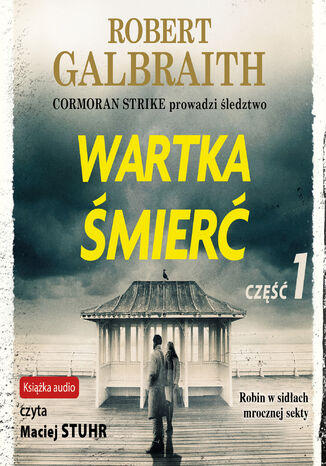 ROBERT GALBRAITH

CORMORAN STRIKE prowadzi śledztwo

WARTKA ŚMIERĆ

CZĘŚĆ 1

Książka audio

czyta Maciej STUHR

Robin w sidłach mrocznej sekty